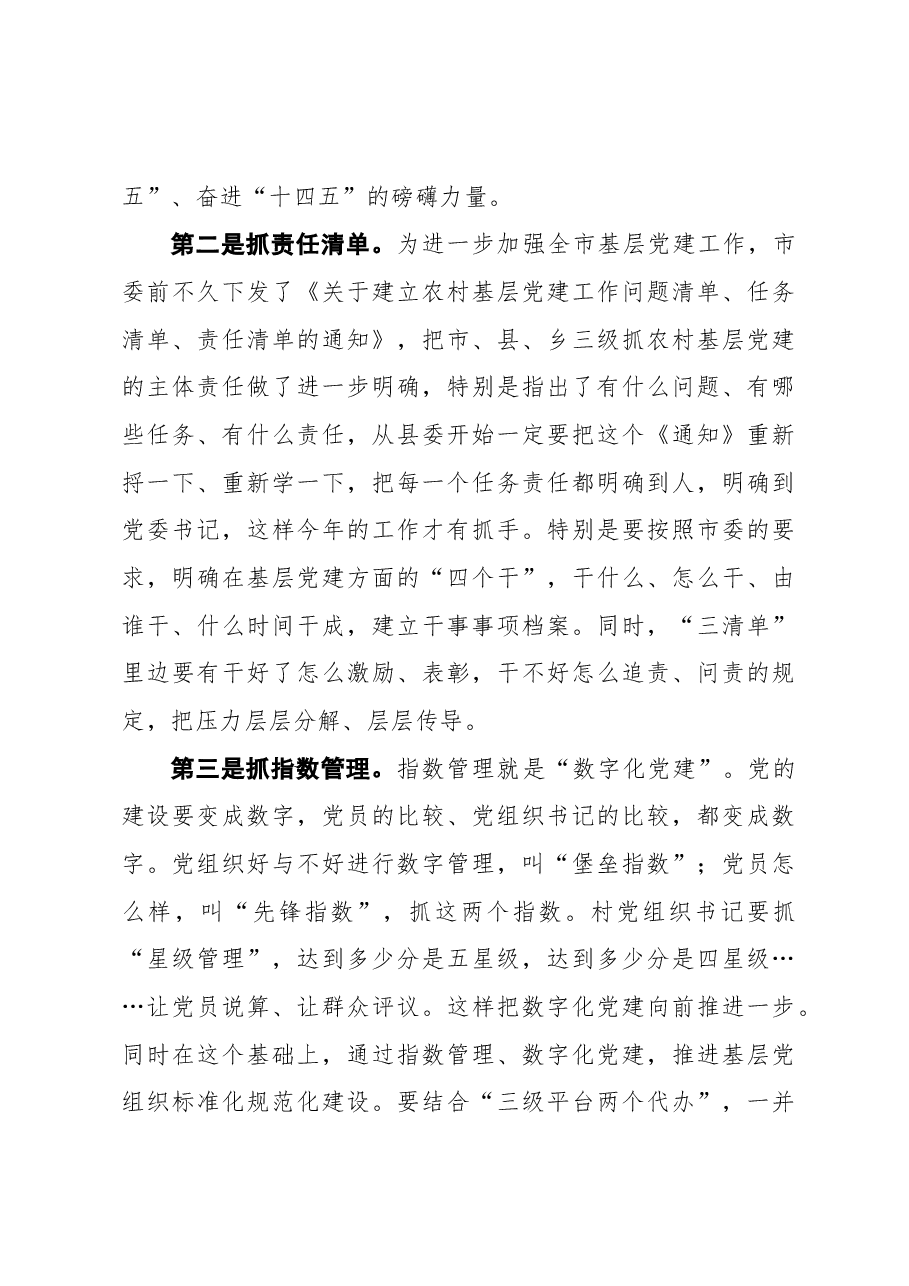 五”、奋进“十四五”的磅礴力量。

第二是抓责任清单。为进一步加强全市基层党建工作，市委前不久下发了《关于建立农村基层党建工作问题清单、任务清单、责任清单的通知》，把市、县、乡三级抓农村基层党建的主体责任做了进一步明确，特别是指出了有什么问题、有哪些任务、有什么责任，从县委开始一定要把这个《通知》重新捋一下、重新学一下，把每一个任务责任都明确到人，明确到党委书记，这样今年的工作才有抓手。特别是要按照市委的要求，明确在基层党建方面的“四个干”，干什么、怎么干、由谁干、什么时间干成，建立干事事项档案。同时，“三清单”里边要有干好了怎么激励、表彰，干不好怎么追责、问责的规定，把压力层层分解、层层传导。

第三是抓指数管理。指数管理就是“数字化党建”。党的建设要变成数字，党员的比较、党组织书记的比较，都变成数字。党组织好与不好进行数字管理，叫“堡垒指数”；党员怎么样，叫“先锋指数”，抓这两个指数。村党组织书记要抓“星级管理”，达到多少分是五星级，达到多少分是四星级……让党员说算、让群众评议。这样把数字化党建向前推进一步。同时在这个基础上，通过指数管理、数字化党建，推进基层党组织标准化规范化建设。要结合“三级平台两个代办”，一并